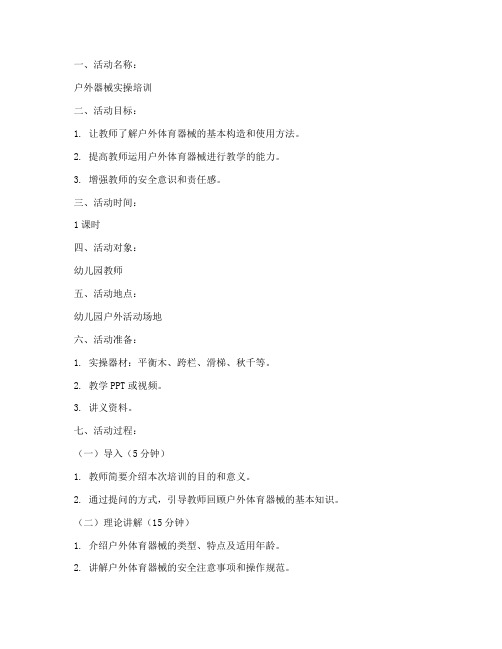 一、活动名称：

户外器械实操培训

二、活动目标：

1. 让教师了解户外体育器械的基本构造和使用方法。

2. 提高教师运用户外体育器械进行教学的能力。

3. 增强教师的安全意识和责任感。

三、活动时间：

1 课时

四、活动对象：

幼儿园教师

五、活动地点：

幼儿园户外活动场地

六、活动准备：

1. 实操器材：平衡木、跨栏、滑梯、秋千等。

2. 教学 PPT 或视频。

3. 讲义资料。

七、活动过程：

（一）导入（5 分钟）

1. 教师简要介绍本次培训的目的和意义。

2. 通过提问的方式，引导教师回顾户外体育器械的基本知识。

（二）理论讲解（15 分钟）

1. 介绍户外体育器械的类型、特点及适用年龄。

2. 讲解户外体育器械的安全注意事项和操作规范。